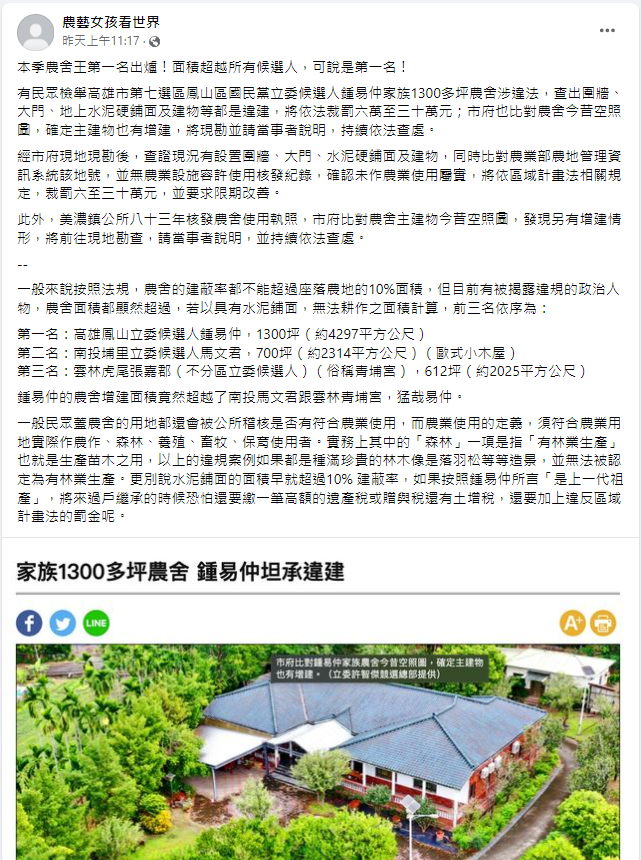 農藝女孩看世界
昨天上午11:17 ·

本季農舍王第一名出爐！面積超越所有候選人，可說是第一名！

有民眾檢舉高雄市第七選區鳳山區國民黨立委候選人鍾易仲家族1300多坪農舍涉違法，查出圍牆、大門、地上水泥硬鋪面及建物等都是違建，將依法裁罰六萬至三十萬元；市府也比對農舍今昔空照圖，確定主建物也有增建，將現勘並請當事者說明，持續依法查處。

經市府現地現勘後，查證現況有設置圍牆、大門、水泥硬鋪面及建物，同時比對農業部農地管理資訊系統該地號，並無農業設施容許使用核發紀錄，確認未作農業使用屬實，將依區域計畫法相關規定，裁罰六至三十萬元，並要求限期改善。

此外，美濃鎮公所八十三年核發農舍使用執照，市府比對農舍主建物今昔空照圖，發現另有增建情形，將前往現地勘查，請當事者說明，並持續依法查處。

--

一般來說按照法規，農舍的建蔽率都不能超過座落農地的10%面積，但目前有被揭露違規的政治人物，農舍面積都顯然超過，若以具有水泥鋪面，無法耕作之面積計算，前三名依序為：

第一名：高雄鳳山立委候選人鍾易仲，1300坪（約4297平方公尺）
第二名：南投埔里立委候選人馬文君，700坪（約2314平方公尺）（歐式小木屋）
第三名：雲林虎尾張嘉郡（不分區立委候選人）（俗稱青埔宮），612坪（約2025平方公尺）

鍾易仲的農舍增建面積竟然超越了南投馬文君跟雲林青埔宮，猛哉易仲。

一般民眾蓋農舍的用地都還會被公所稽核是否有符合農業使用，而農業使用的定義，須符合農業用地實際作農作、森林、養殖、畜牧、保育使用者。實務上其中的「森林」一項是指「有林業生產」也就是生產苗木之用，以上的違規案例如果都是種滿珍貴的林木像是落羽松等等造景，並無法被認定為有林業生產。更別說水泥鋪面的面積早就超過10% 建蔽率，如果按照鍾易仲所言「是上一代祖產」，將來過戶繼承的時候恐怕還要繳一筆高額的遺產稅或贈與稅還有土增稅，還要加上違反區域計畫法的罰金呢。

家族1300多坪農舍 鍾易仲坦承違建

LINE

A+

市府比對鍾易仲家族農舍今昔空照圖，確定主建物也有增建。（立委許智傑競選總部提供）